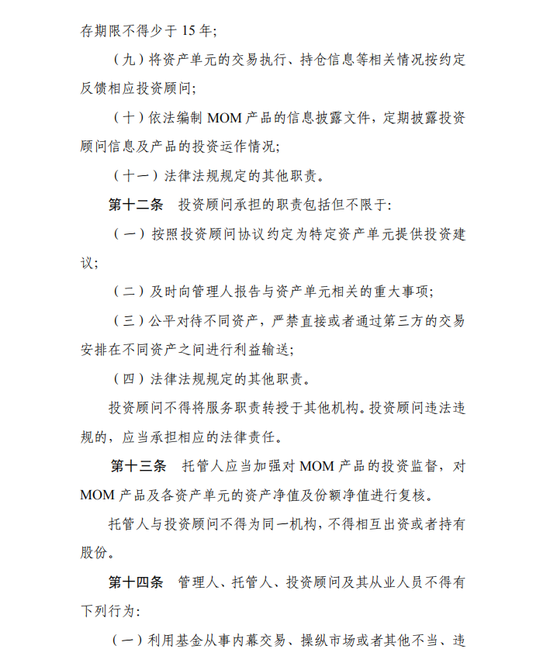 存期限不得少于 15 年;

（九）将资产单元的交易执行、持仓信息等相关情况按约定反馈相应投资顾问;

（十）依法编制 MOM 产品的信息披露文件，定期披露投资顾问信息及产品的投资运作情况;

（十一）法律法规规定的其他职责。

第十二条 投资顾问承担的职责包括但不限于:

（一）按照投资顾问协议约定为特定资产单元提供投资建议;

（二）及时向管理人报告与资产单元相关的重大事项;

（三）公平对待不同资产，严禁直接或者通过第三方的交易安排在不同资产之间进行利益输送;

（四）法律法规规定的其他职责。

投资顾问不得将服务职责转授于其他机构。投资顾问违法违规的，应当承担相应的法律责任。

第十三条 托管人应当加强对 MOM 产品的投资监督，对 MOM 产品及各资产单元的资产净值及份额净值进行复核。

托管人与投资顾问不得为同一机构，不得相互出资或者持有股份。

第十四条 管理人、托管人、投资顾问及其从业人员不得有下列行为:

（一）利用基金从事内幕交易、操纵市场或者其他不当、违